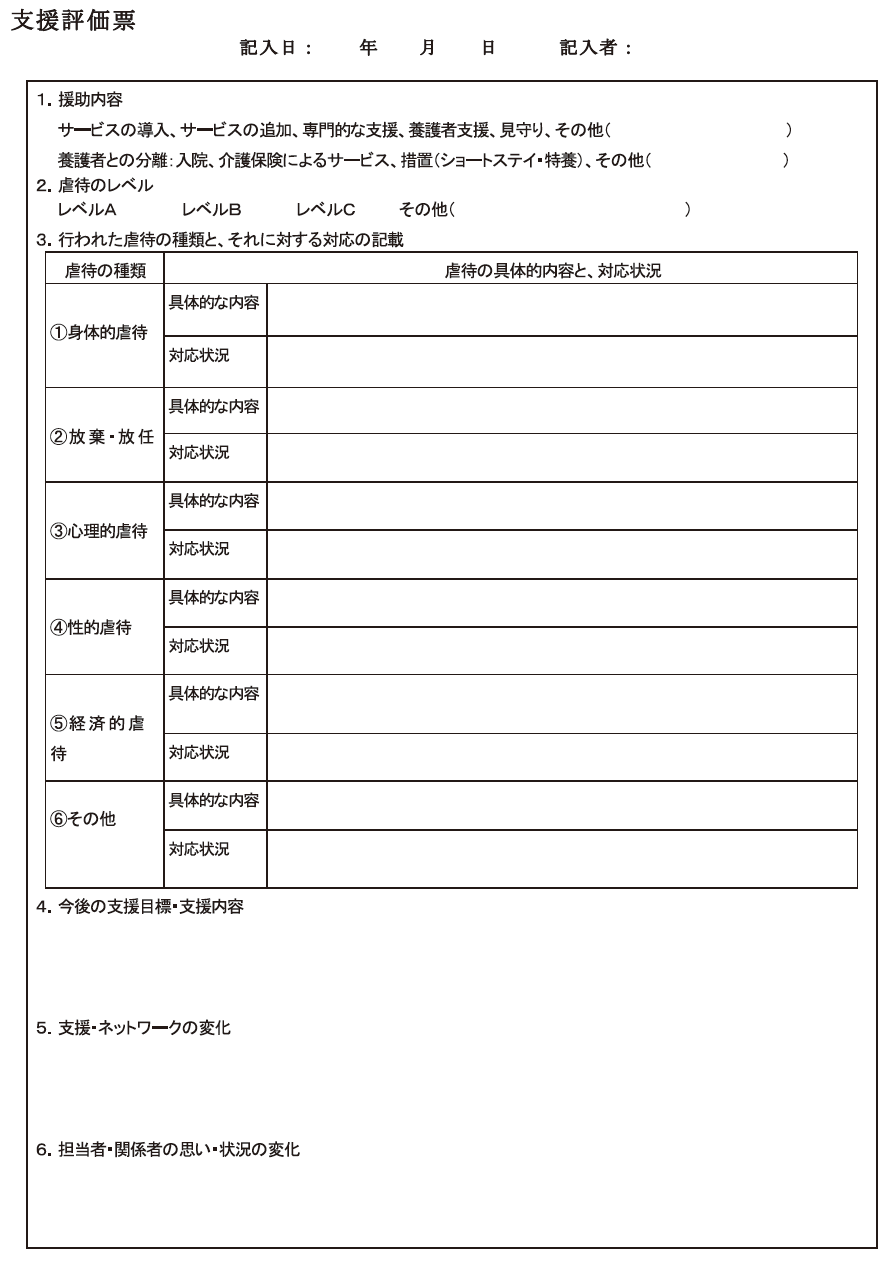 支援評価票

記入日：　年　月　日　記入者：

1. 援助内容
サービスの導入、サービスの追加、専門的な支援、養護者支援、見守り、その他（　　　）
養護者との分離：入院、介護保険によるサービス、措置（ショートステイ・特養）、その他（　　　）

2. 虐待のレベル
レベルA　レベルB　レベルC　その他（　　　）

3. 行われた虐待の種類と、それに対する対応の記載

| 虐待の種類 | 虐待の具体的内容と、対応状況 | |
|---|---|---|
| ①身体的虐待 | 具体的な内容 | |
| | 対応状況 | |
| ②放棄・放任 | 具体的な内容 | |
| | 対応状況 | |
| ③心理的虐待 | 具体的な内容 | |
| | 対応状況 | |
| ④性的虐待 | 具体的な内容 | |
| | 対応状況 | |
| ⑤経済的虐待 | 具体的な内容 | |
| | 対応状況 | |
| ⑥その他 | 具体的な内容 | |
| | 対応状況 | |

4. 今後の支援目標・支援内容

5. 支援・ネットワークの変化

6. 担当者・関係者の思い・状況の変化